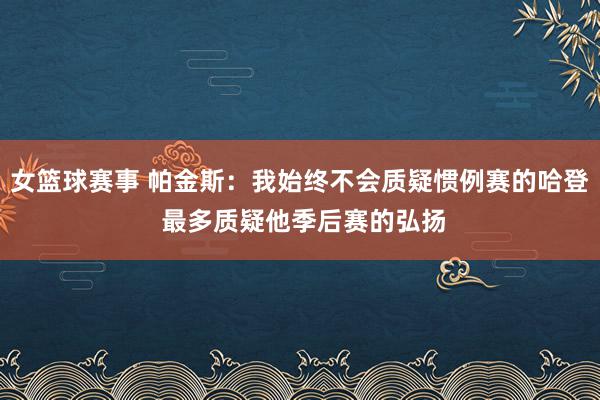 女篮球赛事 帕金斯：我始终不会质疑惯例赛的哈登 最多质疑他季后赛的弘扬